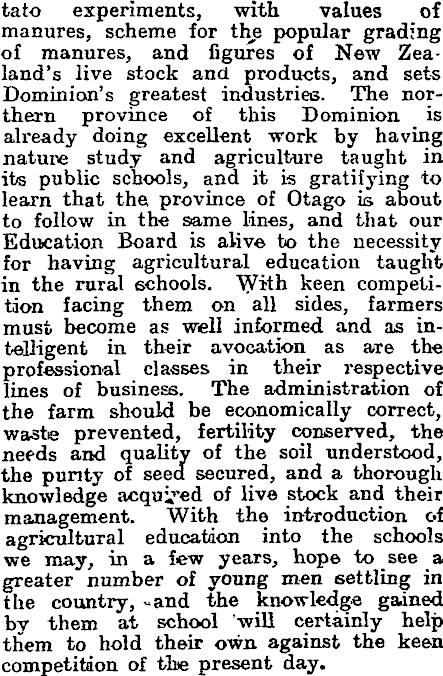 tato experiments, with values of manures, scheme for the popular grading of manures, and figures of New Zealand's live stock and products, and sets Dominion's greatest industries. The northern province of this Dominion is already doing excellent work by having nature study and agriculture taught in its public schools, and it is gratifying to learn that the province of Otago is about to follow in the same lines, and that our Education Board is alive to the necessity for having agricultural education taught in the rural schools. With keen competition facing them on all sides, farmers must become as well informed and as intelligent in their avocation as are the professional classes in their respective lines of business. The administration of the farm should be economically correct, waste prevented, fertility conserved, the needs and quality of the soil understood, the purity of seed secured, and a thorough knowledge acquired of live stock and their management. With the introduction of agricultural education into the schools we may, in a few years, hope to see a greater number of young men settling in the country, and the knowledge gained by them at school will certainly help them to hold their own against the keen competition of the present day.